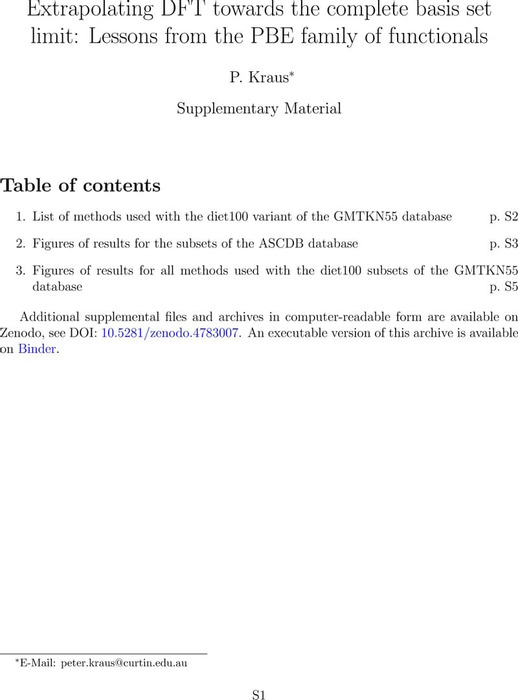 Extrapolating DFT towards the complete basis set limit: Lessons from the PBE family of functionals

P. Kraus*

Supplementary Material

Table of contents

1. List of methods used with the diet100 variant of the GMTKN55 database p. S2

2. Figures of results for the subsets of the ASCDB database p. S3

3. Figures of results for all methods used with the diet100 subsets of the GMTKN55 database p. S5

Additional supplemental files and archives in computer-readable form are available on Zenodo, see DOI: 10.5281/zenodo.4783007. An executable version of this archive is available on Binder.

*E-Mail: peter.kraus@curtin.edu.au

S1